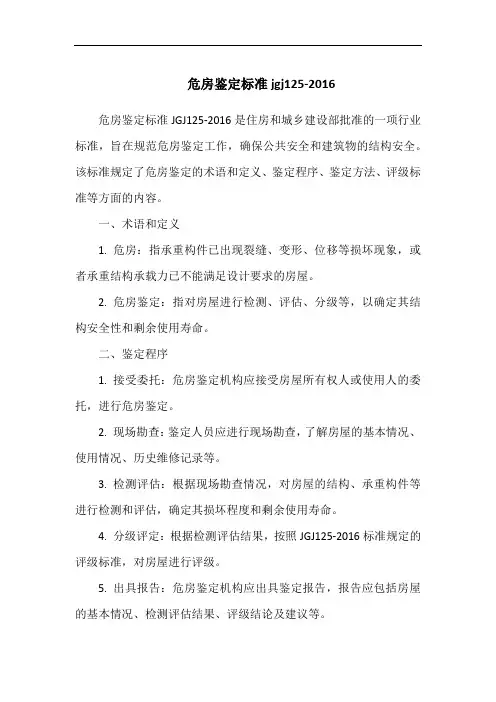 危房鉴定标准 jgj125-2016

危房鉴定标准 JGJ125-2016 是住房和城乡建设部批准的一项行业标准，旨在规范危房鉴定工作，确保公共安全和建筑物的结构安全。该标准规定了危房鉴定的术语和定义、鉴定程序、鉴定方法、评级标准等方面的内容。

一、术语和定义

1. 危房：指承重构件已出现裂缝、变形、位移等损坏现象，或者承重结构承载力已不能满足设计要求的房屋。

2. 危房鉴定：指对房屋进行检测、评估、分级等，以确定其结构安全性和剩余使用寿命。

二、鉴定程序

1. 接受委托：危房鉴定机构应接受房屋所有权人或使用人的委托，进行危房鉴定。

2. 现场勘查：鉴定人员应进行现场勘查，了解房屋的基本情况、使用情况、历史维修记录等。

3. 检测评估：根据现场勘查情况，对房屋的结构、承重构件等进行检测和评估，确定其损坏程度和剩余使用寿命。

4. 分级评定：根据检测评估结果，按照 JGJ125-2016 标准规定的评级标准，对房屋进行评级。

5. 出具报告：危房鉴定机构应出具鉴定报告，报告应包括房屋的基本情况、检测评估结果、评级结论及建议等。